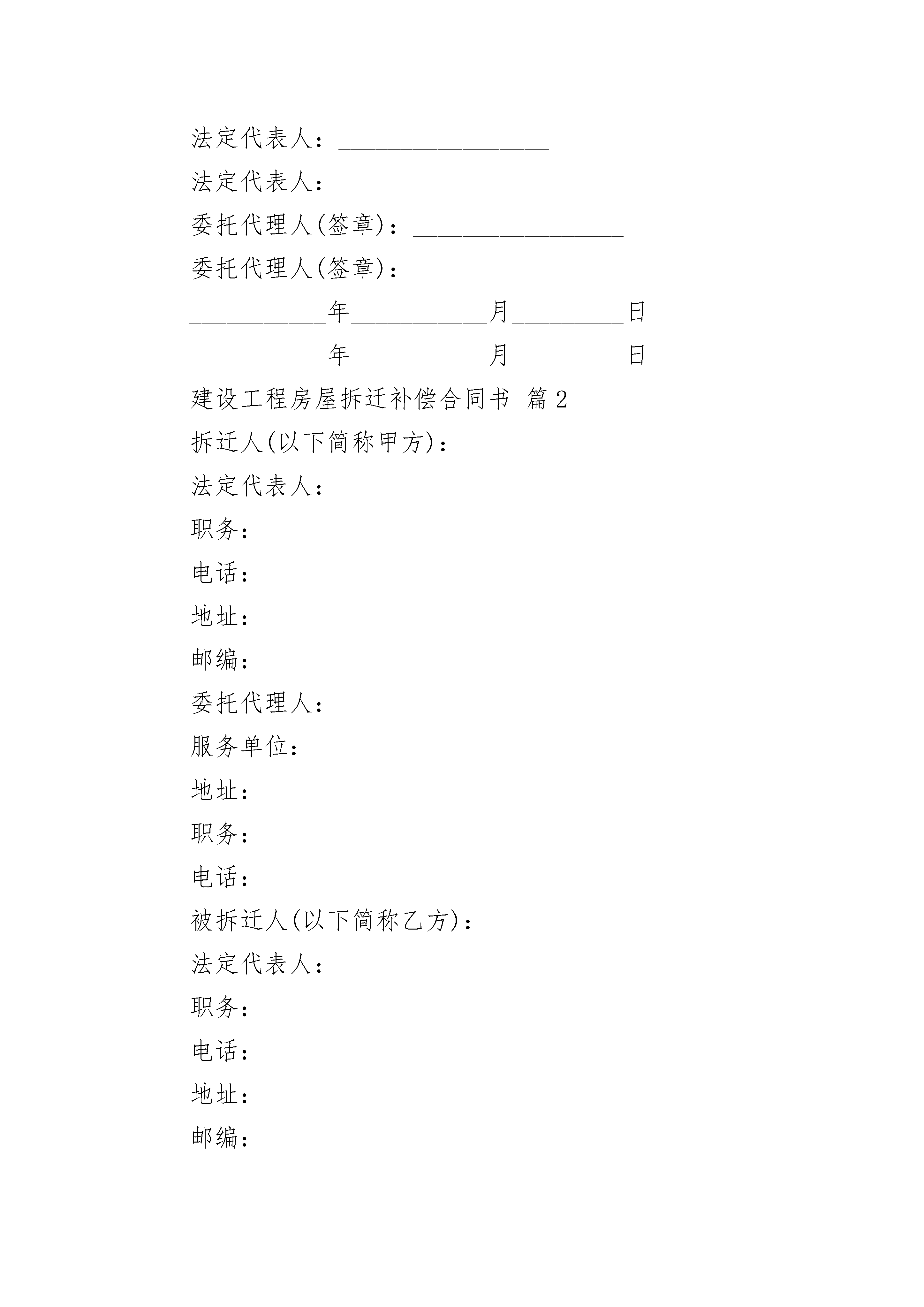 法定代表人：__________________

法定代表人：__________________

委托代理人(签章)：__________________

委托代理人(签章)：__________________

____________年____________月__________日

____________年____________月__________日

建设工程房屋拆迁补偿合同书 篇2

拆迁人(以下简称甲方)：

法定代表人：

职务：

电话：

地址：

邮编：

委托代理人：

服务单位：

地址：

职务：

电话：

被拆迁人(以下简称乙方)：

法定代表人：

职务：

电话：

地址：

邮编：